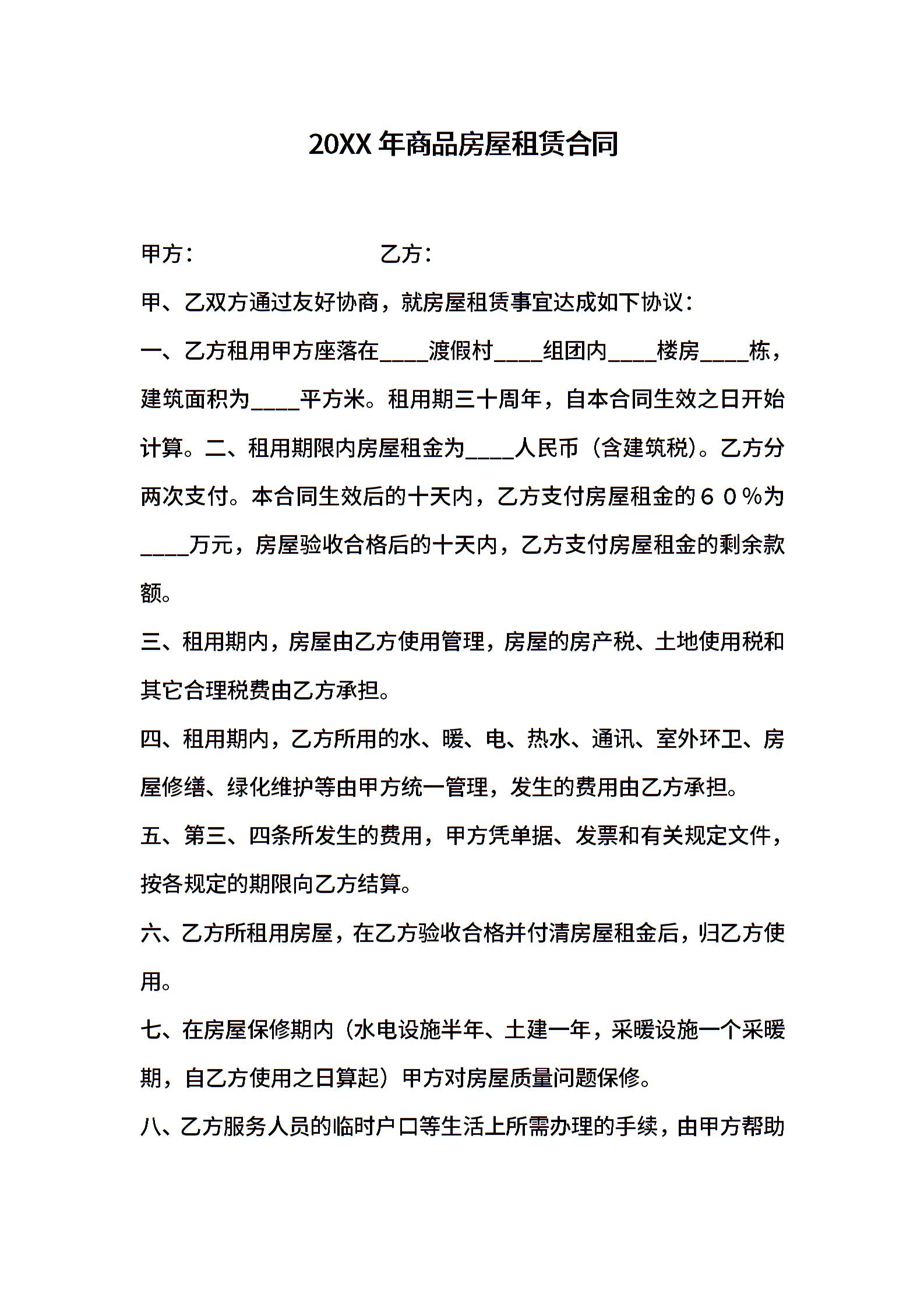 20XX 年商品房屋租赁合同

甲方：　　　　　　　　乙方：

甲、乙双方通过友好协商，就房屋租赁事宜达成如下协议：

一、乙方租用甲方座落在____渡假村____组团内____楼房____栋，建筑面积为____平方米。租用期三十周年，自本合同生效之日开始计算。二、租用期限内房屋租金为____人民币（含建筑税）。乙方分两次支付。本合同生效后的十天内，乙方支付房屋租金的６０％为____万元，房屋验收合格后的十天内，乙方支付房屋租金的剩余款额。

三、租用期内，房屋由乙方使用管理，房屋的房产税、土地使用税和其它合理税费由乙方承担。

四、租用期内，乙方所用的水、暖、电、热水、通讯、室外环卫、房屋修缮、绿化维护等由甲方统一管理，发生的费用由乙方承担。

五、第三、四条所发生的费用，甲方凭单据、发票和有关规定文件，按各规定的期限向乙方结算。

六、乙方所租用房屋，在乙方验收合格并付清房屋租金后，归乙方使用。

七、在房屋保修期内（水电设施半年、土建一年，采暖设施一个采暖期，自乙方使用之日算起）甲方对房屋质量问题保修。

八、乙方服务人员的临时户口等生活上所需办理的手续，由甲方帮助